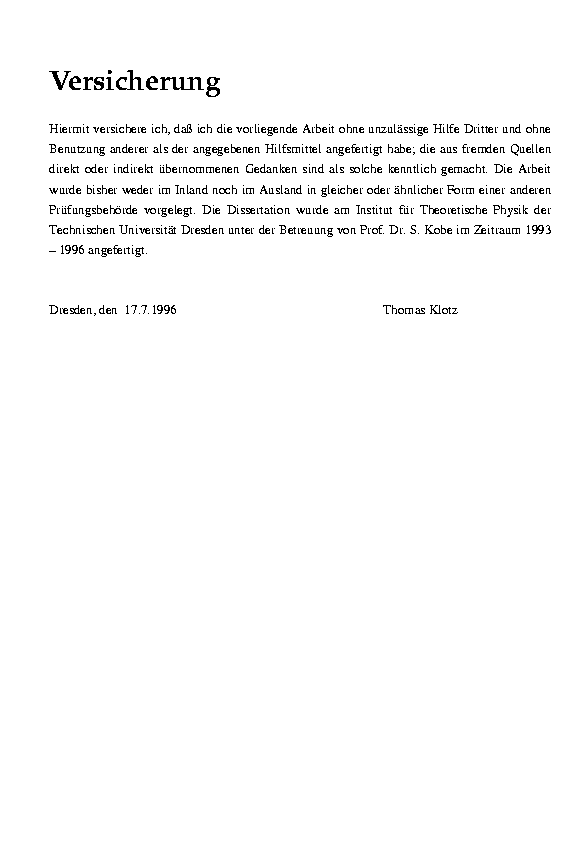 Versicherung

Hiermit versichere ich, daß ich die vorliegende Arbeit ohne unzulässige Hilfe Dritter und ohne Benutzung anderer als der angegebenen Hilfsmittel angefertigt habe; die aus fremden Quellen direkt oder indirekt übernommenen Gedanken sind als solche kenntlich gemacht. Die Arbeit wurde bisher weder im Inland noch im Ausland in gleicher oder ähnlicher Form einer anderen Prüfungsbehörde vorgelegt. Die Dissertation wurde am Institut für Theoretische Physik der Technischen Universität Dresden unter der Betreuung von Prof. Dr. S. Kobe im Zeitraum 1993 – 1996 angefertigt.

Dresden, den 17.7.1996

Thomas Klotz